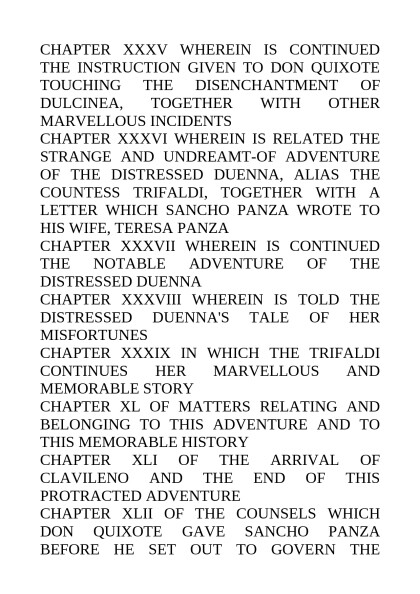 CHAPTER XXXV WHEREIN IS CONTINUED THE INSTRUCTION GIVEN TO DON QUIXOTE TOUCHING THE DISENCHANTMENT OF DULCINEA, TOGETHER WITH OTHER MARVELLOUS INCIDENTS

CHAPTER XXXVI WHEREIN IS RELATED THE STRANGE AND UNDREAMT-OF ADVENTURE OF THE DISTRESSED DUENNA, ALIAS THE COUNTESS TRIFALDI, TOGETHER WITH A LETTER WHICH SANCHO PANZA WROTE TO HIS WIFE, TERESA PANZA

CHAPTER XXXVII WHEREIN IS CONTINUED THE NOTABLE ADVENTURE OF THE DISTRESSED DUENNA

CHAPTER XXXVIII WHEREIN IS TOLD THE DISTRESSED DUENNA'S TALE OF HER MISFORTUNES

CHAPTER XXXIX IN WHICH THE TRIFALDI CONTINUES HER MARVELLOUS AND MEMORABLE STORY

CHAPTER XL OF MATTERS RELATING AND BELONGING TO THIS ADVENTURE AND TO THIS MEMORABLE HISTORY

CHAPTER XLI OF THE ARRIVAL OF CLAVILENO AND THE END OF THIS PROTRACTED ADVENTURE

CHAPTER XLII OF THE COUNSELS WHICH DON QUIXOTE GAVE SANCHO PANZA BEFORE HE SET OUT TO GOVERN THE